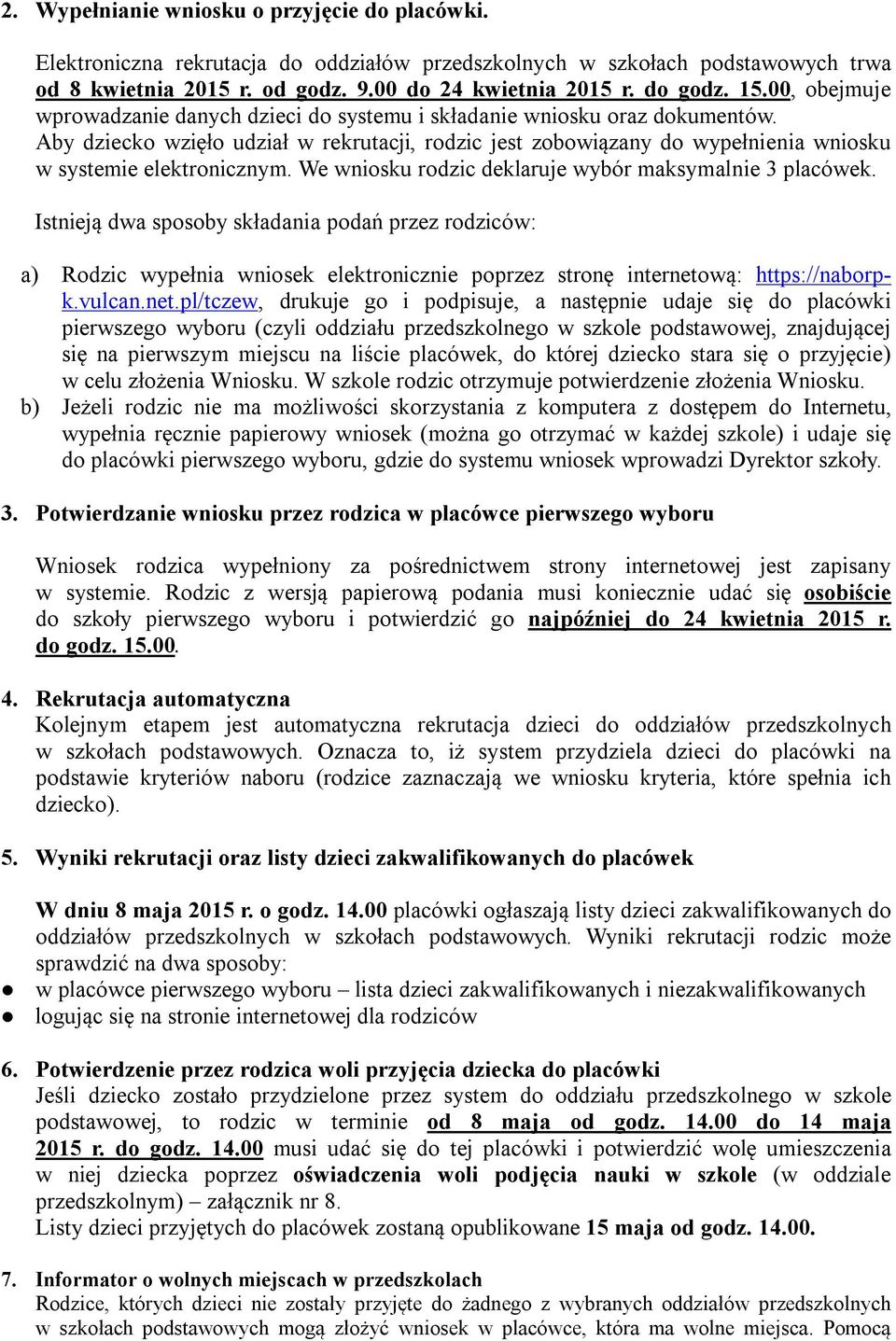 2. Wypełnianie wniosku o przyjęcie do placówki.

Elektroniczna rekrutacja do oddziałów przedszkolnych w szkołach podstawowych trwa od 8 kwietnia 2015 r. od godz. 9.00 do 24 kwietnia 2015 r. do godz. 15.00, obejmuje wprowadzanie danych dzieci do systemu i składanie wniosku oraz dokumentów. Aby dziecko wzięło udział w rekrutacji, rodzic jest zobowiązany do wypełnienia wniosku w systemie elektronicznym. We wniosku rodzic deklaruje wybór maksymalnie 3 placówek.

Istnieją dwa sposoby składania podań przez rodziców:

a) Rodzic wypełnia wniosek elektronicznie poprzez stronę internetową: https://naborp-k.vulcan.net.pl/tczew, drukuje go i podpisuje, a następnie udaje się do placówki pierwszego wyboru (czyli oddziału przedszkolnego w szkole podstawowej, znajdującej się na pierwszym miejscu na liście placówek, do której dziecko stara się o przyjęcie) w celu złożenia Wniosku. W szkole rodzic otrzymuje potwierdzenie złożenia Wniosku.
b) Jeżeli rodzic nie ma możliwości skorzystania z komputera z dostępem do Internetu, wypełnia ręcznie papierowy wniosek (można go otrzymać w każdej szkole) i udaje się do placówki pierwszego wyboru, gdzie do systemu wniosek wprowadzi Dyrektor szkoły.

3. Potwierdzanie wniosku przez rodzica w placówce pierwszego wyboru

Wniosek rodzica wypełniony za pośrednictwem strony internetowej jest zapisany w systemie. Rodzic z wersją papierową podania musi koniecznie udać się osobiście do szkoły pierwszego wyboru i potwierdzić go najpóźniej do 24 kwietnia 2015 r. do godz. 15.00.

4. Rekrutacja automatyczna
Kolejnym etapem jest automatyczna rekrutacja dzieci do oddziałów przedszkolnych w szkołach podstawowych. Oznacza to, iż system przydziela dzieci do placówki na podstawie kryteriów naboru (rodzice zaznaczają we wniosku kryteria, które spełnia ich dziecko).

5. Wyniki rekrutacji oraz listy dzieci zakwalifikowanych do placówek

W dniu 8 maja 2015 r. o godz. 14.00 placówki ogłaszają listy dzieci zakwalifikowanych do oddziałów przedszkolnych w szkołach podstawowych. Wyniki rekrutacji rodzic może sprawdzić na dwa sposoby:
● w placówce pierwszego wyboru – lista dzieci zakwalifikowanych i niezakwalifikowanych
● logując się na stronie internetowej dla rodziców

6. Potwierdzenie przez rodzica woli przyjęcia dziecka do placówki
Jeśli dziecko zostało przydzielone przez system do oddziału przedszkolnego w szkole podstawowej, to rodzic w terminie od 8 maja od godz. 14.00 do 14 maja 2015 r. do godz. 14.00 musi udać się do tej placówki i potwierdzić wolę umieszczenia w niej dziecka poprzez oświadczenia woli podjęcia nauki w szkole (w oddziale przedszkolnym) – załącznik nr 8.
Listy dzieci przyjętych do placówek zostaną opublikowane 15 maja od godz. 14.00.

7. Informator o wolnych miejscach w przedszkolach
Rodzice, których dzieci nie zostały przyjęte do żadnego z wybranych oddziałów przedszkolnych w szkołach podstawowych mogą złożyć wniosek w placówce, która ma wolne miejsca. Pomocą